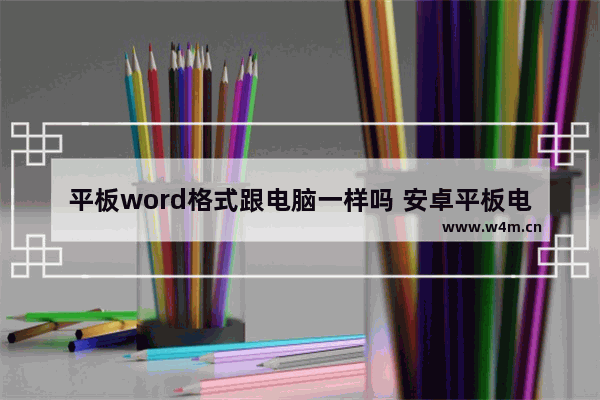 平板word格式跟电脑一样吗 安卓平板电

www.w4m.cn